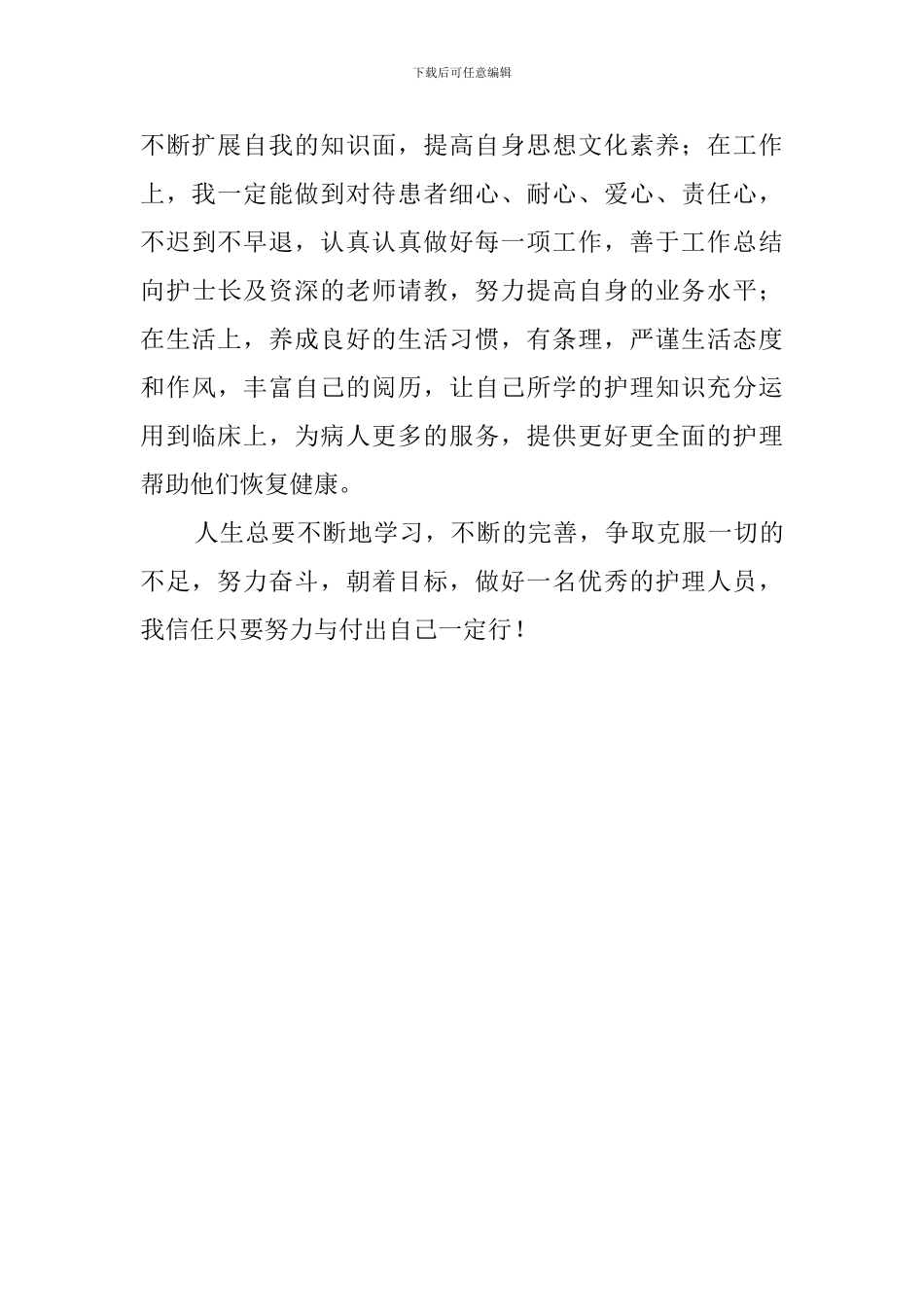 下载后可任意编辑

不断扩展自我的知识面，提高自身思想文化素养；在工作上，我一定能做到对待患者细心、耐心、爱心、责任心，不迟到不早退，认真认真做好每一项工作，善于工作总结向护士长及资深的老师请教，努力提高自身的业务水平；在生活上，养成良好的生活习惯，有条理，严谨生活态度和作风，丰富自己的阅历，让自己所学的护理知识充分运用到临床上，为病人更多的服务，提供更好更全面的护理帮助他们恢复健康。

人生总要不断地学习，不断的完善，争取克服一切的不足，努力奋斗，朝着目标，做好一名优秀的护理人员，我信任只要努力与付出自己一定行！